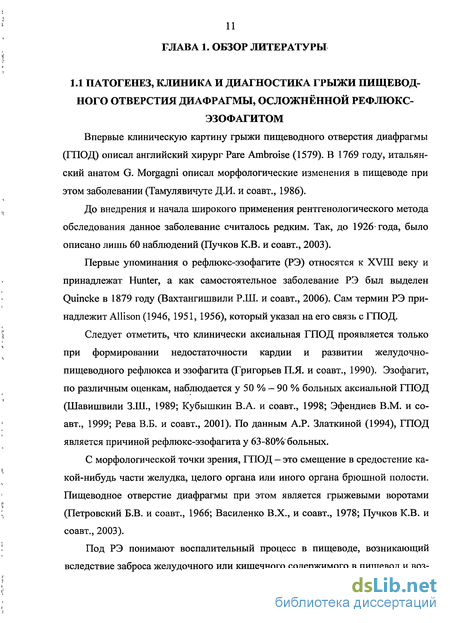 11

ГЛАВА 1. ОБЗОР ЛИТЕРАТУРЫ

1.1 ПАТОГЕНЕЗ, КЛИНИКА И ДИАГНОСТИКА ГРЫЖИ ПИЩЕВОДНОГО ОТВЕРСТИЯ ДИАФРАГМЫ, ОСЛОЖНЁННОЙ РЕФЛЮКС-ЭЗОФАГИТОМ

Впервые клиническую картину грыжи пищеводного отверстия диафрагмы (ГПОД) описал английский хирург Pare Ambroise (1579). В 1769 году, итальянский анатом G. Morgagni описал морфологические изменения в пищеводе при этом заболевании (Тамулявичуте Д.И. и соавт., 1986).

До внедрения и начала широкого применения рентгенологического метода обследования данное заболевание считалось редким. Так, до 1926 года, было описано лишь 60 наблюдений (Пучков К.В. и соавт., 2003).

Первые упоминания о рефлюкс-эзофагите (РЭ) относятся к XVIII веку и принадлежат Hunter, а как самостоятельное заболевание РЭ был выделен Quincke в 1879 году (Вахтангишвили Р.Ш. и соавт., 2006). Сам термин РЭ принадлежит Allison (1946, 1951, 1956), который указал на его связь с ГПОД.

Следует отметить, что клинически аксиальная ГПОД проявляется только при формировании недостаточности кардии и развитии желудочно-пищеводного рефлюкса и эзофагита (Григорьев П.Я. и соавт., 1990). Эзофагит, по различным оценкам, наблюдается у 50 % – 90 % больных аксиальной ГПОД (Шавишвили З.Ш., 1989; Кубышкин В.А. и соавт., 1998; Эфендиев В.М. и соавт., 1999; Рева В.Б. и соавт., 2001). По данным А.Р. Златкиной (1994), ГПОД является причиной рефлюкс-эзофагита у 63-80% больных.

С морфологической точки зрения, ГПОД – это смещение в средостение какой-нибудь части желудка, целого органа или иного органа брюшной полости. Пищеводное отверстие диафрагмы при этом является грыжевыми воротами (Петровский Б.В. и соавт., 1966; Василенко В.Х., и соавт., 1978; Пучков К.В. и соавт., 2003).

Под РЭ понимают воспалительный процесс в пищеводе, возникающий вследствие заброса желудочного или кишечного содержимого в пищевод и воз-

dsLib.net
библиотека диссертаций